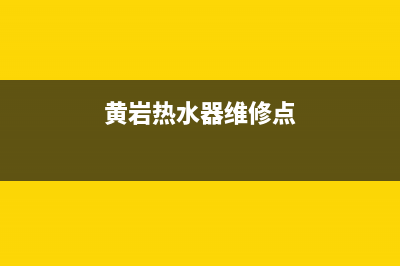 黄岩热水器维修点